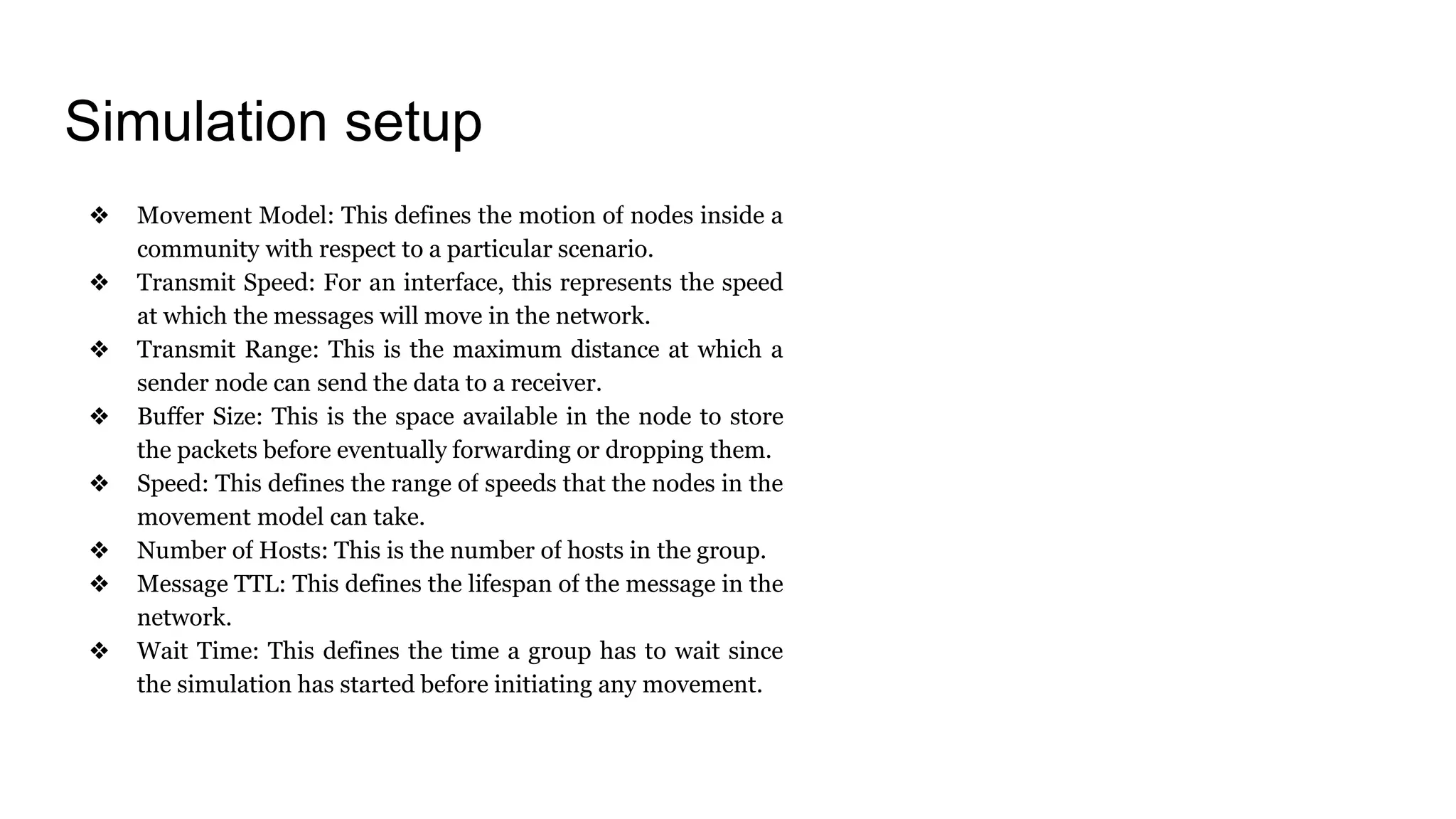 Simulation setup

❖ Movement Model: This defines the motion of nodes inside a community with respect to a particular scenario.
❖ Transmit Speed: For an interface, this represents the speed at which the messages will move in the network.
❖ Transmit Range: This is the maximum distance at which a sender node can send the data to a receiver.
❖ Buffer Size: This is the space available in the node to store the packets before eventually forwarding or dropping them.
❖ Speed: This defines the range of speeds that the nodes in the movement model can take.
❖ Number of Hosts: This is the number of hosts in the group.
❖ Message TTL: This defines the lifespan of the message in the network.
❖ Wait Time: This defines the time a group has to wait since the simulation has started before initiating any movement.